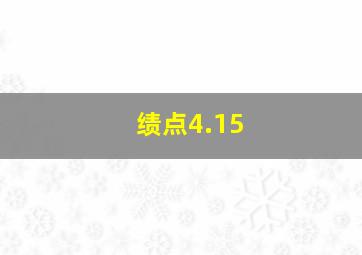 绩点4.15